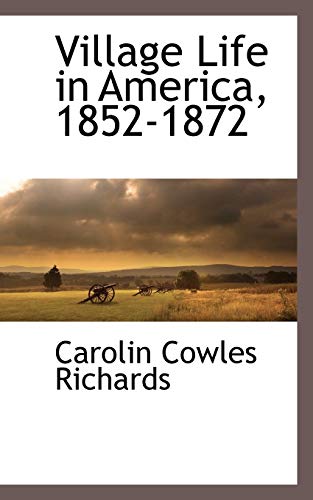 Village Life in America, 1852-1872

Carolin Cowles Richards